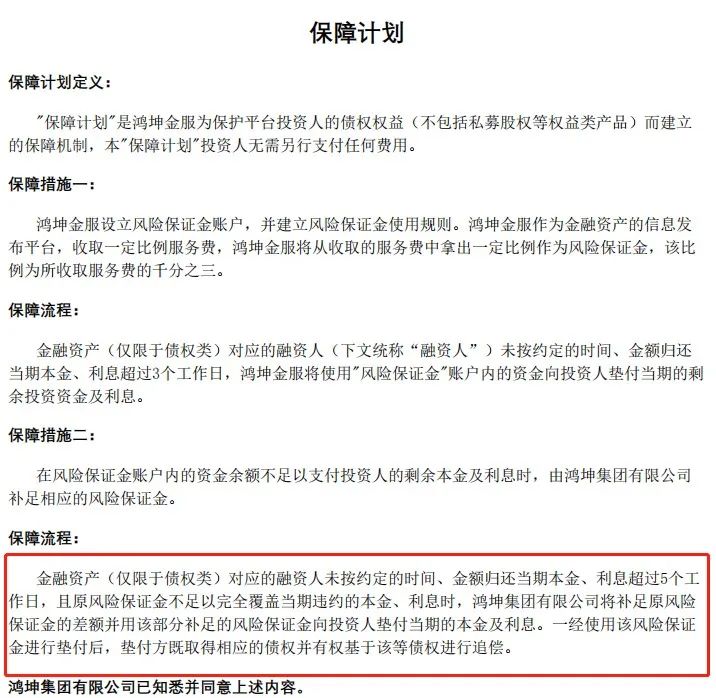 保障计划

保障计划定义：

"保障计划"是鸿坤金服为保护平台投资人的债权权益（不包括私募股权等权益类产品）而建立的保障机制，本"保障计划"投资人无需另行支付任何费用。

保障措施一：

鸿坤金服设立风险保证金账户，并建立风险保证金使用规则。鸿坤金服作为金融资产的信息发布平台，收取一定比例服务费，鸿坤金服将从收取的服务费中拿出一定比例作为风险保证金，该比例为所收取服务费的千分之三。

保障流程：

金融资产（仅限于债权类）对应的融资人（下文统称“融资人”）未按约定的时间、金额归还当期本金、利息超过3个工作日，鸿坤金服将使用"风险保证金"账户内的资金向投资人垫付当期的剩余投资资金及利息。

保障措施二：

在风险保证金账户内的资金余额不足以支付投资人的剩余本金及利息时，由鸿坤集团有限公司补足相应的风险保证金。

保障流程：

金融资产（仅限于债权类）对应的融资人未按约定的时间、金额归还当期本金、利息超过5个工作日，且原风险保证金不足以完全覆盖当期违约的本金、利息时，鸿坤集团有限公司将补足原风险保证金的差额并用该部分补足的风险保证金向投资人垫付当期的本金及利息。一经使用该风险保证金进行垫付后，垫付方既取得相应的债权并有权基于该等债权进行追偿。

鸿坤集团有限公司已知悉并同意上述内容。